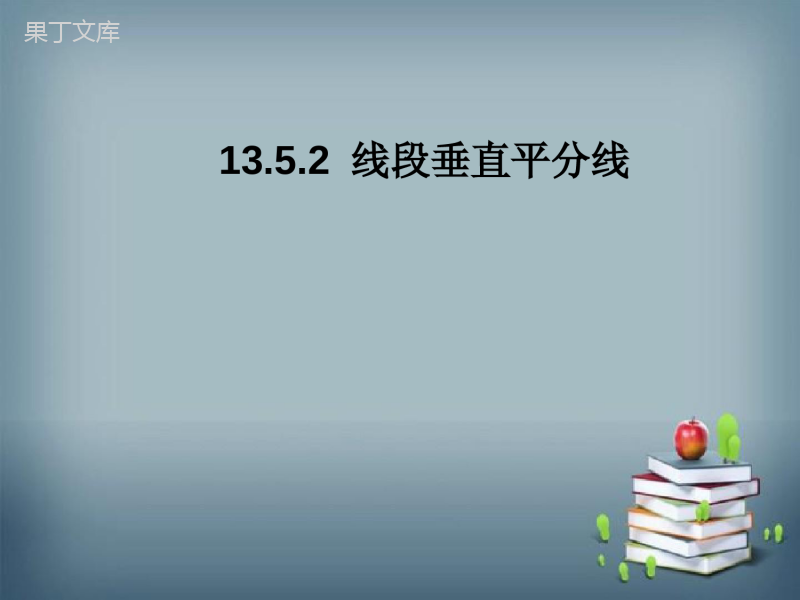 果丁文库

13.5.2 线段垂直平分线